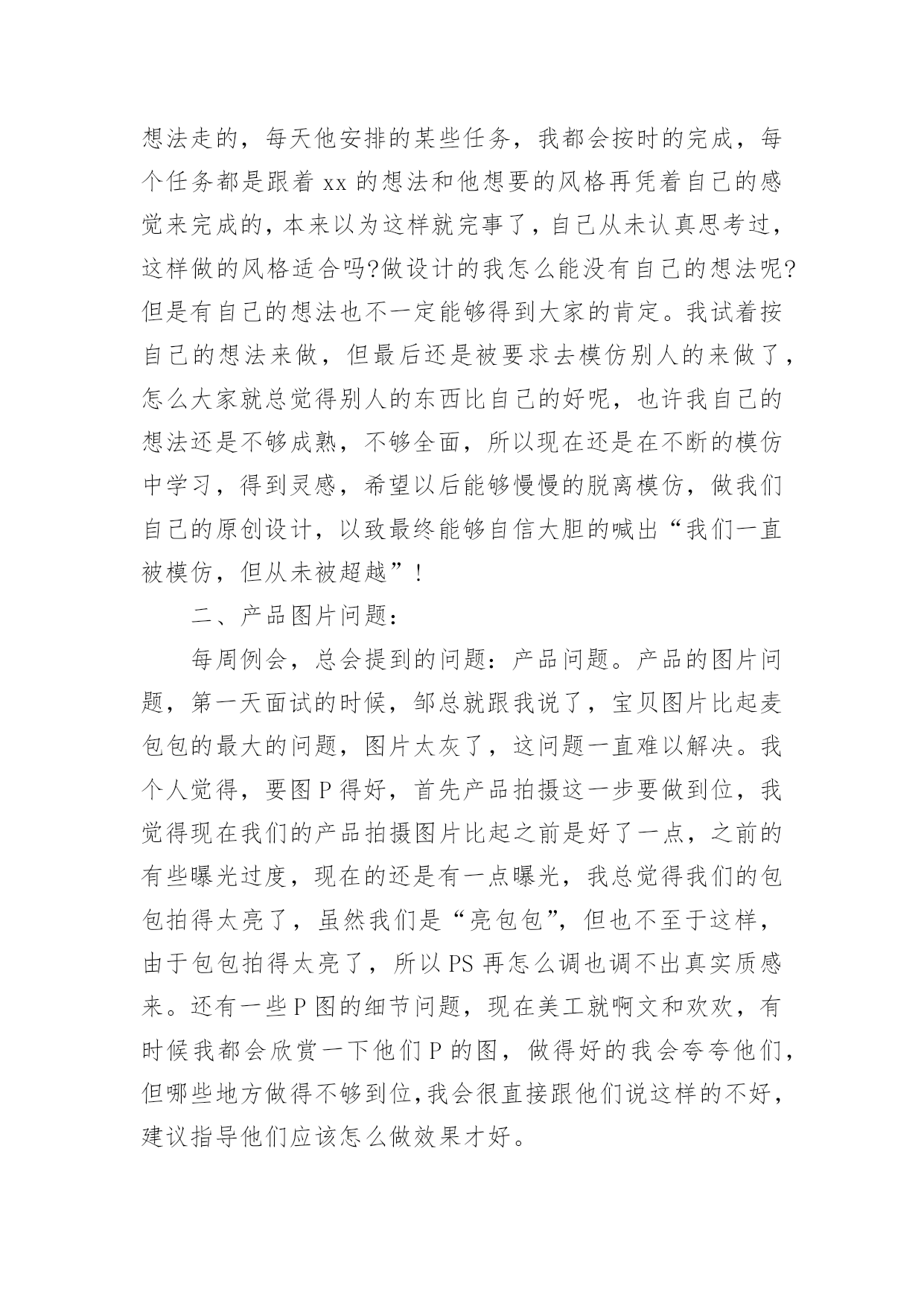 想法走的，每天他安排的某些任务，我都会按时的完成，每个任务都是跟着 xx 的想法和他想要的风格再凭着自己的感觉来完成的，本来以为这样就完事了，自己从未认真思考过，这样做的风格适合吗?做设计的我怎么能没有自己的想法呢?但是有自己的想法也不一定能够得到大家的肯定。我试着按自己的想法来做，但最后还是被要求去模仿别人的来做了，怎么大家就总觉得别人的东西比自己的好呢，也许我自己的想法还是不够成熟，不够全面，所以现在还是在不断的模仿中学习，得到灵感，希望以后能够慢慢的脱离模仿，做我们自己的原创设计，以致最终能够自信大胆的喊出“我们一直被模仿，但从未被超越”!

二、产品图片问题：

每周例会，总会提到的问题：产品问题。产品的图片问题，第一天面试的时候，邹总就跟我说了，宝贝图片比起麦包包的最大的问题，图片太灰了，这问题一直难以解决。我个人觉得，要图 P 得好，首先产品拍摄这一步要做到位，我觉得现在我们的产品拍摄图片比起之前是好了一点，之前的有些曝光过度，现在的还是有一点曝光，我总觉得我们的包包拍得太亮了，虽然我们是“亮包包”，但也不至于这样，由于包包拍得太亮了，所以 PS 再怎么调也调不出真实质感来。还有一些 P 图的细节问题，现在美工就啊文和欢欢，有时候我都会欣赏一下他们 P 的图，做得好的我会夸夸他们，但哪些地方做得不够到位,我会很直接跟他们说这样的不好，建议指导他们应该怎么做效果才好。